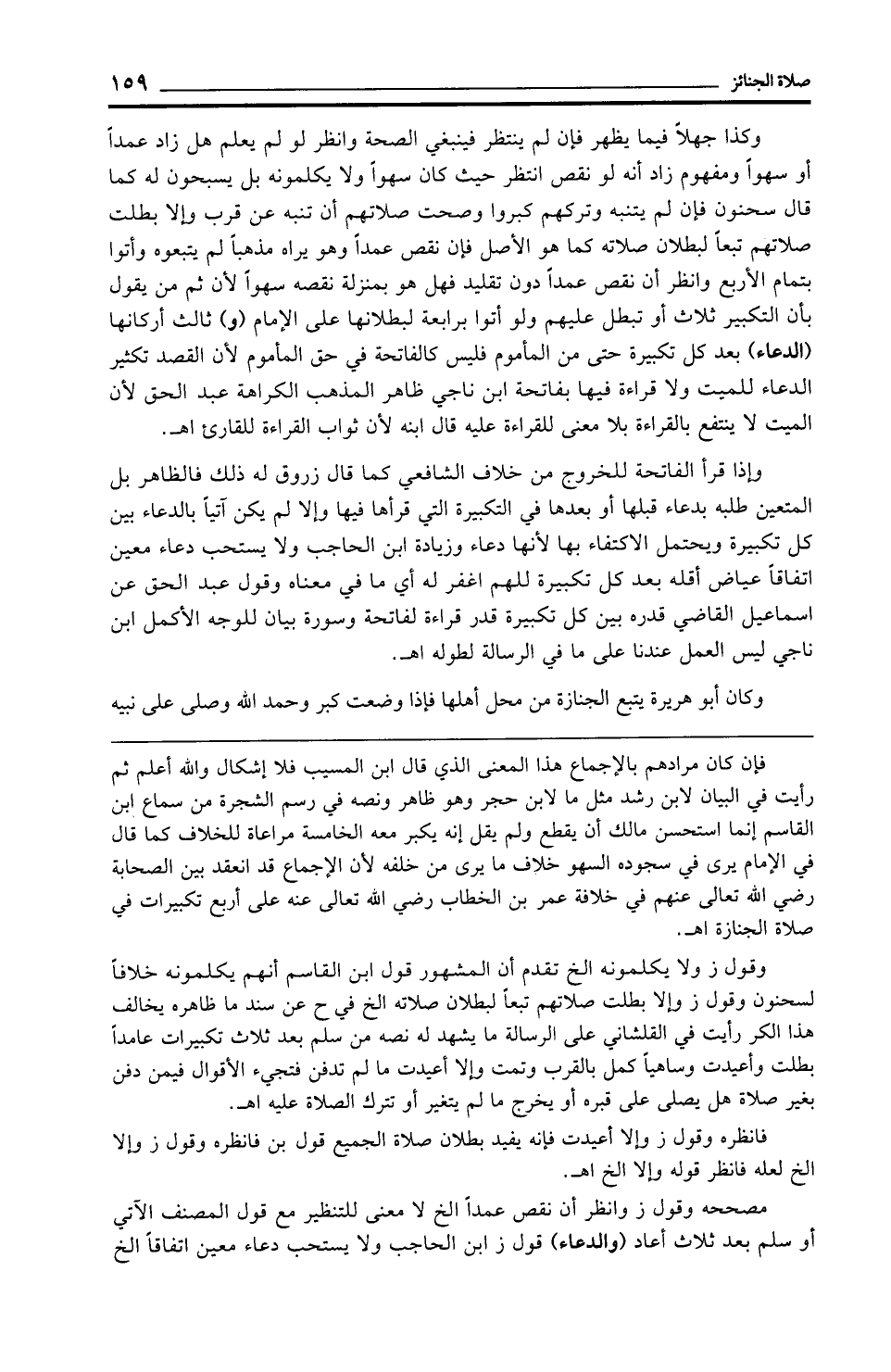 صلاة الجنائز ١٥٩

وكذا جهلاً فيما يظهر فإن لم ينتظر فينبغي الصحة وانظر لو لم يعلم هل زاد عمداً أو سهواً ومفهوم زاد أنه لو نقص انتظر حيث كان سهواً ولا يكلمونه بل يسبحون له كما قال سحنون فإن لم يتنبه وتركهم كبروا وصحت صلاتهم أن تنبه عن قرب وإلا بطلت صلاتهم تبعاً لبطلان صلاته كما هو الأصل فإن نقص عمداً وهو يراه مذهباً لم يتبعوه وأتوا بتمام الأربع وانظر أن نقص عمداً دون تقليد فهل هو بمنزلة نقصه سهواً لأن ثم من يقول بأن التكبير ثلاث أو تبطل عليهم ولو أتوا برابعة لبطلانها على الإمام (و) ثالث أركانها (الدعاء) بعد كل تكبيرة حتى من المأموم فليس كالفاتحة في حق المأموم لأن القصد تكثير الدعاء للميت ولا قراءة فيها بفاتحة ابن ناجي ظاهر المذهب الكراهة عبد الحق لأن الميت لا ينتفع بالقراءة بلا معنى للقراءة عليه قال ابنه لأن ثواب القراءة للقارئ اهـ.

وإذا قرأ الفاتحة للخروج من خلاف الشافعي كما قال زروق له ذلك فالظاهر بل المتعين طلبه بدعاء قبلها أو بعدها في التكبيرة التي قرأها فيها وإلا لم يكن آتياً بالدعاء بين كل تكبيرة ويحتمل الاكتفاء بها لأنها دعاء وزيادة ابن الحاجب ولا يستحب دعاء معين اتفاقاً عياض أقله بعد كل تكبيرة للهم اغفر له أي ما في معناه وقول عبد الحق عن اسماعيل القاضي قدره بين كل تكبيرة قدر قراءة لفاتحة وسورة بيان للوجه الأكمل ابن ناجي ليس العمل عندنا على ما في الرسالة لطوله اهـ.

وكان أبو هريرة يتبع الجنازة من محل أهلها فإذا وضعت كبر وحمد الله وصلى على نبيه

فإن كان مرادهم بالإجماع هذا المعنى الذي قال ابن المسيب فلا إشكال والله أعلم ثم رأيت في البيان لابن رشد مثل ما لابن حجر وهو ظاهر ونصه في رسم الشجرة من سماع ابن القاسم إنما استحسن مالك أن يقطع ولم يقل إنه يكبر معه الخامسة مراعاة للخلاف كما قال في الإمام يرى في سجوده السهو خلاف ما يرى من خلفه لأن الإجماع قد انعقد بين الصحابة رضي الله تعالى عنهم في خلافة عمر بن الخطاب رضي الله تعالى عنه على أربع تكبيرات في صلاة الجنازة اهـ.

وقول ز ولا يكلمونه الخ تقدم أن المشهور قول ابن القاسم أنهم يكلمونه خلافاً لسحنون وقول ز وإلا بطلت صلاتهم تبعاً لبطلان صلاته الخ في ح عن سند ما ظاهره يخالف هذا الكر رأيت في القلشاني على الرسالة ما يشهد له نصه من سلم بعد ثلاث تكبيرات عامداً بطلت وأعيدت وساهياً كمل بالقرب وتمت وإلا أعيدت ما لم تدفن فتجيء الأقوال فيمن دفن بغير صلاة هل يصلى على قبره أو يخرج ما لم يتغير أو تترك الصلاة عليه اهـ.

فانظره وقول ز وإلا أعيدت فإنه يفيد بطلان صلاة الجميع قول بن فانظره وقول ز وإلا الخ لعله فانظر قوله وإلا الخ اهـ.

مصححه وقول ز وانظر أن نقص عمداً الخ لا معنى للتنظير مع قول المصنف الآتي أو سلم بعد ثلاث أعاد (والدعاء) قول ز ابن الحاجب ولا يستحب دعاء معين اتفاقاً الخ